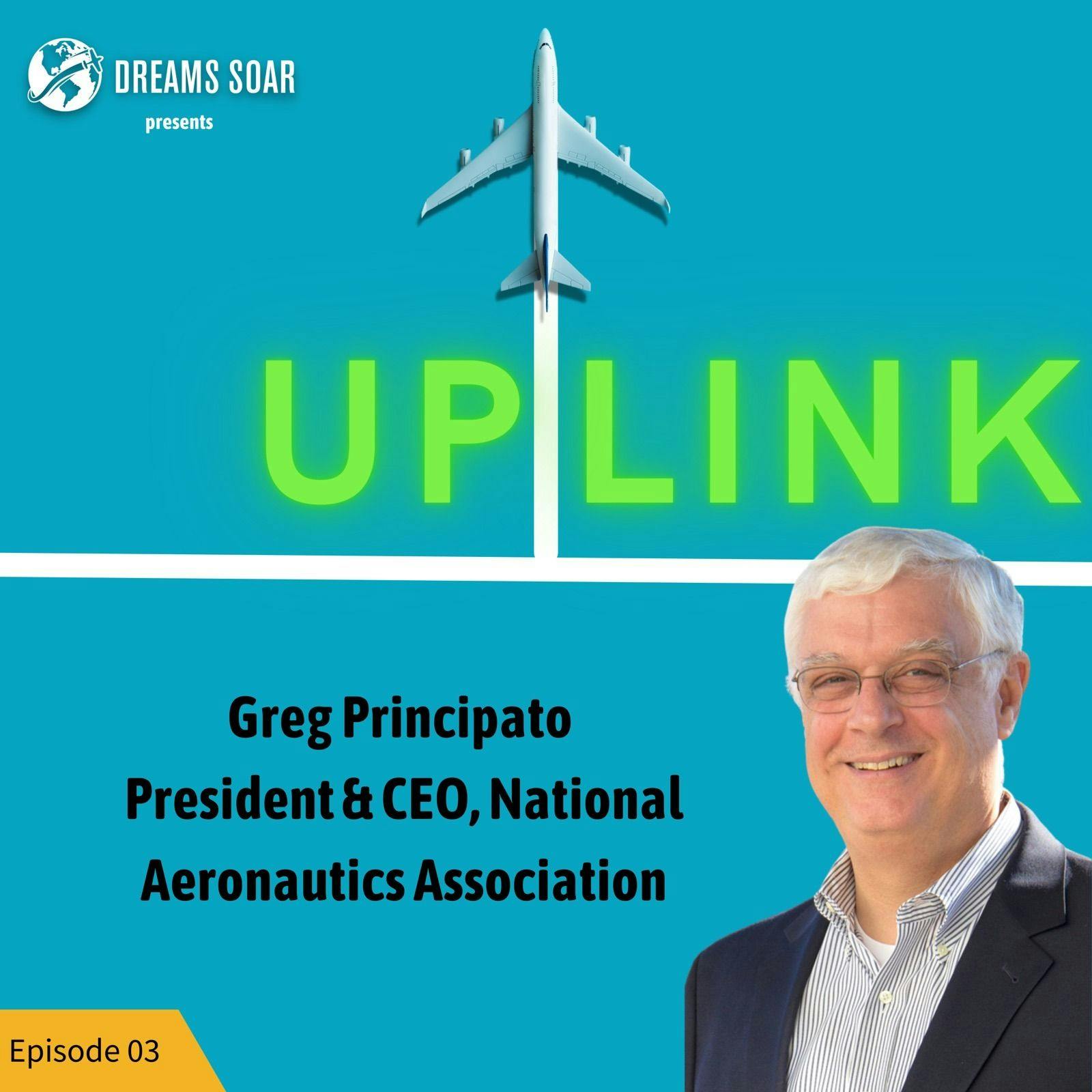 DREAMS SOAR
presents

UPLINK

Greg Principato
President & CEO, National Aeronautics Association

Episode 03